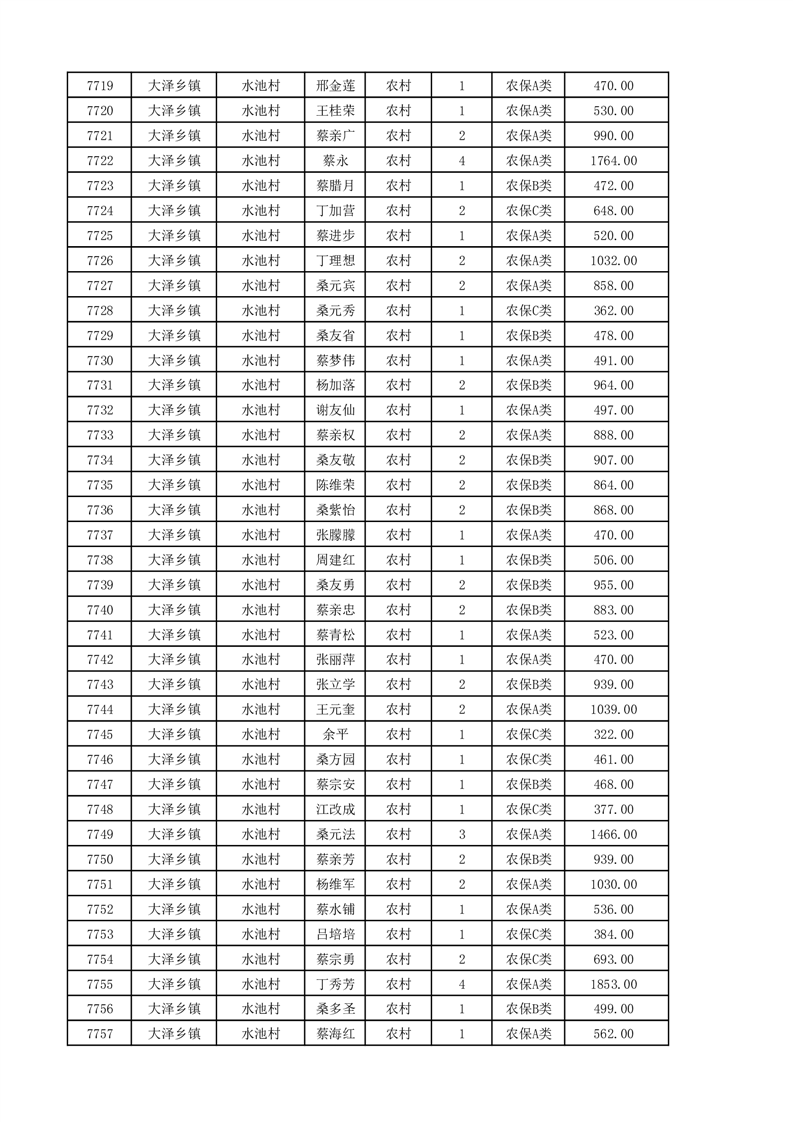 | 7719 | 大泽乡镇 | 水池村 | 邢金莲 | 农村 | 1 | 农保A类 | 470.00 |
|---|---|---|---|---|---|---|---|
| 7720 | 大泽乡镇 | 水池村 | 王桂荣 | 农村 | 1 | 农保A类 | 530.00 |
| 7721 | 大泽乡镇 | 水池村 | 蔡亲广 | 农村 | 2 | 农保A类 | 990.00 |
| 7722 | 大泽乡镇 | 水池村 | 蔡永 | 农村 | 4 | 农保A类 | 1764.00 |
| 7723 | 大泽乡镇 | 水池村 | 蔡腊月 | 农村 | 1 | 农保B类 | 472.00 |
| 7724 | 大泽乡镇 | 水池村 | 丁加营 | 农村 | 2 | 农保C类 | 648.00 |
| 7725 | 大泽乡镇 | 水池村 | 蔡进步 | 农村 | 1 | 农保A类 | 520.00 |
| 7726 | 大泽乡镇 | 水池村 | 丁理想 | 农村 | 2 | 农保A类 | 1032.00 |
| 7727 | 大泽乡镇 | 水池村 | 桑元宾 | 农村 | 2 | 农保A类 | 858.00 |
| 7728 | 大泽乡镇 | 水池村 | 桑元秀 | 农村 | 1 | 农保C类 | 362.00 |
| 7729 | 大泽乡镇 | 水池村 | 桑友省 | 农村 | 1 | 农保B类 | 478.00 |
| 7730 | 大泽乡镇 | 水池村 | 蔡梦伟 | 农村 | 1 | 农保A类 | 491.00 |
| 7731 | 大泽乡镇 | 水池村 | 杨加落 | 农村 | 2 | 农保B类 | 964.00 |
| 7732 | 大泽乡镇 | 水池村 | 谢友仙 | 农村 | 1 | 农保A类 | 497.00 |
| 7733 | 大泽乡镇 | 水池村 | 蔡亲权 | 农村 | 2 | 农保A类 | 888.00 |
| 7734 | 大泽乡镇 | 水池村 | 桑友敬 | 农村 | 2 | 农保B类 | 907.00 |
| 7735 | 大泽乡镇 | 水池村 | 陈维荣 | 农村 | 2 | 农保B类 | 864.00 |
| 7736 | 大泽乡镇 | 水池村 | 桑紫怡 | 农村 | 2 | 农保B类 | 868.00 |
| 7737 | 大泽乡镇 | 水池村 | 张朦朦 | 农村 | 1 | 农保A类 | 470.00 |
| 7738 | 大泽乡镇 | 水池村 | 周建红 | 农村 | 1 | 农保B类 | 506.00 |
| 7739 | 大泽乡镇 | 水池村 | 桑友勇 | 农村 | 2 | 农保B类 | 955.00 |
| 7740 | 大泽乡镇 | 水池村 | 蔡亲忠 | 农村 | 2 | 农保B类 | 883.00 |
| 7741 | 大泽乡镇 | 水池村 | 蔡青松 | 农村 | 1 | 农保A类 | 523.00 |
| 7742 | 大泽乡镇 | 水池村 | 张丽萍 | 农村 | 1 | 农保A类 | 470.00 |
| 7743 | 大泽乡镇 | 水池村 | 张立学 | 农村 | 2 | 农保B类 | 939.00 |
| 7744 | 大泽乡镇 | 水池村 | 王元奎 | 农村 | 2 | 农保A类 | 1039.00 |
| 7745 | 大泽乡镇 | 水池村 | 余平 | 农村 | 1 | 农保C类 | 322.00 |
| 7746 | 大泽乡镇 | 水池村 | 桑方园 | 农村 | 1 | 农保C类 | 461.00 |
| 7747 | 大泽乡镇 | 水池村 | 蔡宗安 | 农村 | 1 | 农保B类 | 468.00 |
| 7748 | 大泽乡镇 | 水池村 | 江改成 | 农村 | 1 | 农保C类 | 377.00 |
| 7749 | 大泽乡镇 | 水池村 | 桑元法 | 农村 | 3 | 农保A类 | 1466.00 |
| 7750 | 大泽乡镇 | 水池村 | 蔡亲芳 | 农村 | 2 | 农保B类 | 939.00 |
| 7751 | 大泽乡镇 | 水池村 | 杨维军 | 农村 | 2 | 农保A类 | 1030.00 |
| 7752 | 大泽乡镇 | 水池村 | 蔡水铺 | 农村 | 1 | 农保A类 | 536.00 |
| 7753 | 大泽乡镇 | 水池村 | 吕培培 | 农村 | 1 | 农保C类 | 384.00 |
| 7754 | 大泽乡镇 | 水池村 | 蔡宗勇 | 农村 | 2 | 农保C类 | 693.00 |
| 7755 | 大泽乡镇 | 水池村 | 丁秀芳 | 农村 | 4 | 农保A类 | 1853.00 |
| 7756 | 大泽乡镇 | 水池村 | 桑多圣 | 农村 | 1 | 农保B类 | 499.00 |
| 7757 | 大泽乡镇 | 水池村 | 蔡海红 | 农村 | 1 | 农保A类 | 562.00 |